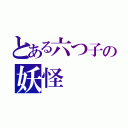 とある六つ子の
妖怪